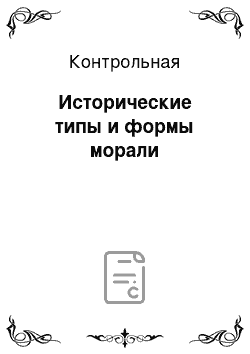 Контрольная

Исторические типы и формы морали